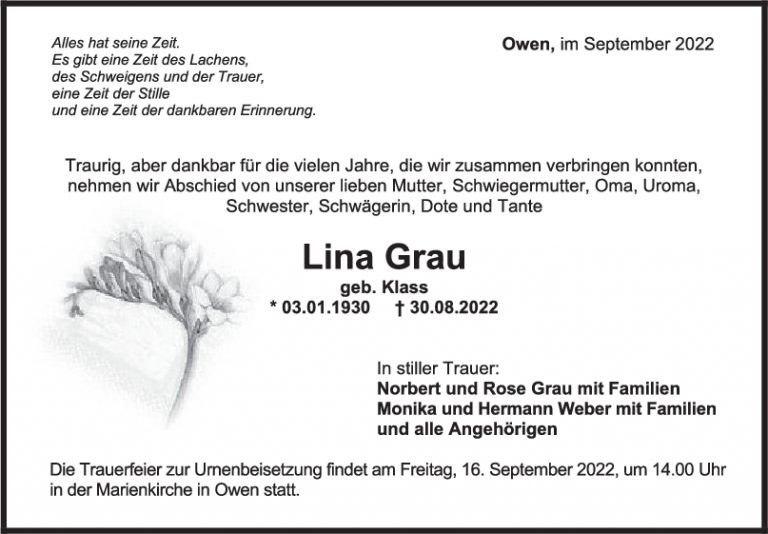 Alles hat seine Zeit.
Es gibt eine Zeit des Lachens,
des Schweigens und der Trauer,
eine Zeit der Stille
und eine Zeit der dankbaren Erinnerung.

Owen, im September 2022

Traurig, aber dankbar für die vielen Jahre, die wir zusammen verbringen konnten, nehmen wir Abschied von unserer lieben Mutter, Schwiegermutter, Oma, Uroma, Schwester, Schwägerin, Dote und Tante

Lina Grau

geb. Klass

* 03.01.1930 † 30.08.2022

In stiller Trauer:
Norbert und Rose Grau mit Familien
Monika und Hermann Weber mit Familien
und alle Angehörigen

Die Trauerfeier zur Urnenbeisetzung findet am Freitag, 16. September 2022, um 14.00 Uhr in der Marienkirche in Owen statt.